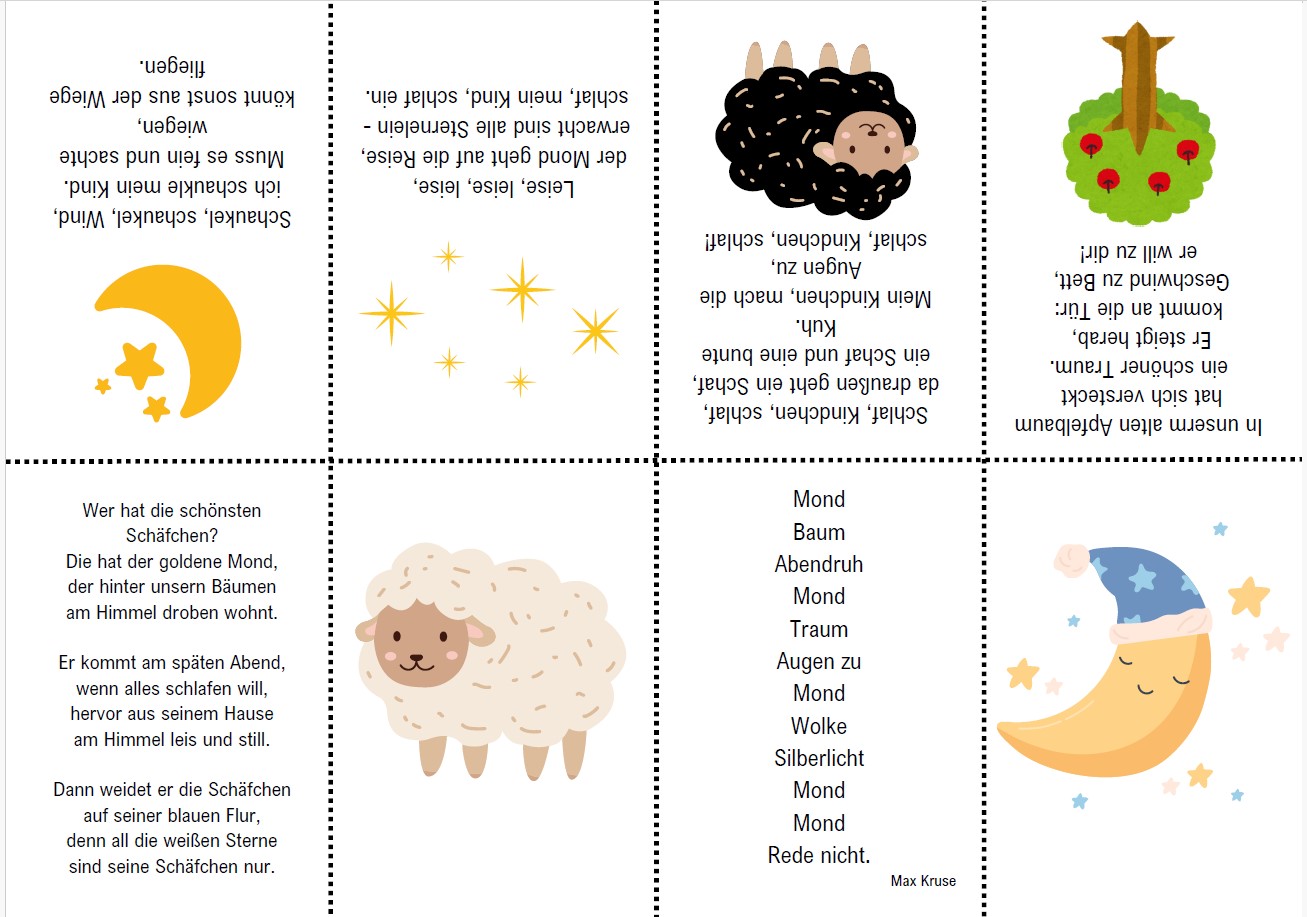 Schaukel, schaukel, Wind, ich schaukle mein Kind. Muss es fein und sachte wiegen, könnt sonst aus der Wiege fliegen.

Leise, leise, leise, der Mond geht auf die Reise, erwacht sind alle Sternelein - schlaf, mein Kind, schlaf ein.

Schlaf, Kindchen, schlaf, da draußen geht ein Schaf, ein Schaf und eine bunte Kuh. Mein Kindchen, mach die Augen zu, schlaf, Kindchen, schlaf!

In unserm alten Apfelbaum hat sich versteckt ein schöner Traum. Er steigt herab, kommt an die Tür: Geschwind zu Bett, er will zu dir!

Wer hat die schönsten Schäfchen? Die hat der goldene Mond, der hinter unsern Bäumen am Himmel droben wohnt.

Er kommt am späten Abend, wenn alles schlafen will, hervor aus seinem Hause am Himmel leis und still.

Dann weidet er die Schäfchen auf seiner blauen Flur, denn all die weißen Sterne sind seine Schäfchen nur.

Mond
Baum
Abendruh
Mond
Traum
Augen zu
Mond
Wolke
Silberlicht
Mond
Mond
Rede nicht.

Max Kruse